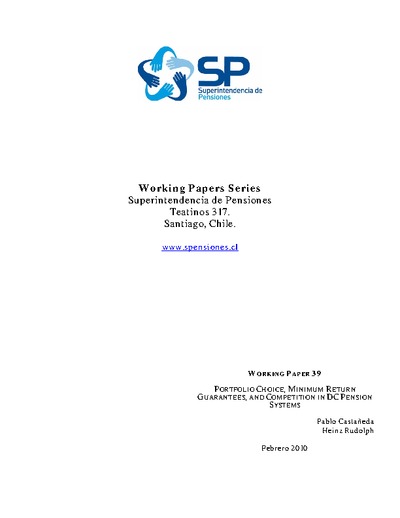 SP
Superintendencia de Pensiones

Working Papers Series
Superintendencia de Pensiones
Teatinos 317.
Santiago, Chile.

www.spensiones.cl

WORKING PAPER 39

PORTFOLIO CHOICE, MINIMUM RETURN GUARANTEES, AND COMPETITION IN DC PENSION SYSTEMS

Pablo Castañeda
Heinz Rudolph

Febrero 2010